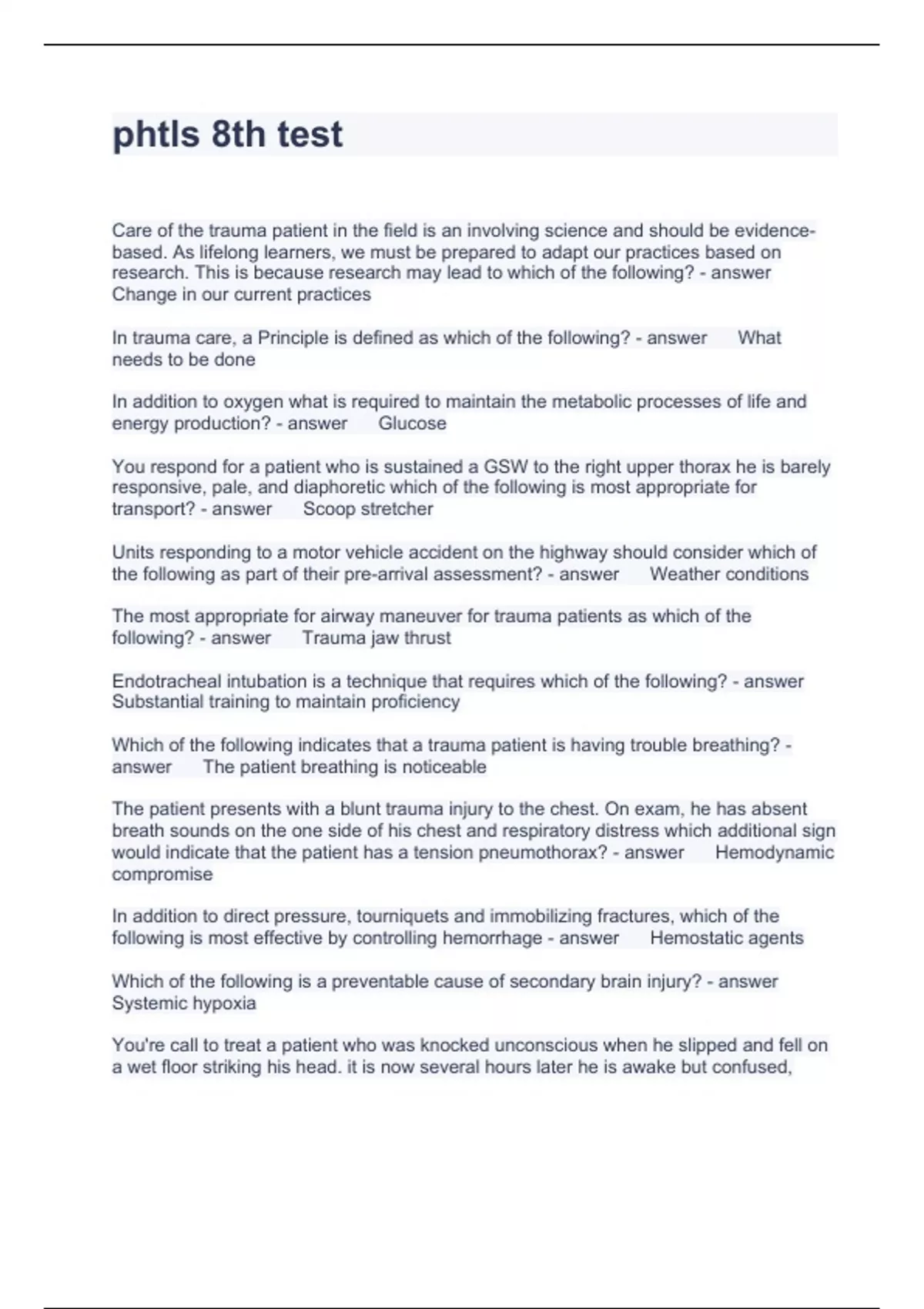 phtls 8th test

Care of the trauma patient in the field is an involving science and should be evidence-based. As lifelong learners, we must be prepared to adapt our practices based on research. This is because research may lead to which of the following? - answer Change in our current practices

In trauma care, a Principle is defined as which of the following? - answer What needs to be done

In addition to oxygen what is required to maintain the metabolic processes of life and energy production? - answer Glucose

You respond for a patient who is sustained a GSW to the right upper thorax he is barely responsive, pale, and diaphoretic which of the following is most appropriate for transport? - answer Scoop stretcher

Units responding to a motor vehicle accident on the highway should consider which of the following as part of their pre-arrival assessment? - answer Weather conditions

The most appropriate for airway maneuver for trauma patients as which of the following? - answer Trauma jaw thrust

Endotracheal intubation is a technique that requires which of the following? - answer Substantial training to maintain proficiency

Which of the following indicates that a trauma patient is having trouble breathing? - answer The patient breathing is noticeable

The patient presents with a blunt trauma injury to the chest. On exam, he has absent breath sounds on the one side of his chest and respiratory distress which additional sign would indicate that the patient has a tension pneumothorax? - answer Hemodynamic compromise

In addition to direct pressure, tourniquets and immobilizing fractures, which of the following is most effective by controlling hemorrhage - answer Hemostatic agents

Which of the following is a preventable cause of secondary brain injury? - answer Systemic hypoxia

You're call to treat a patient who was knocked unconscious when he slipped and fell on a wet floor striking his head. it is now several hours later he is awake but confused,